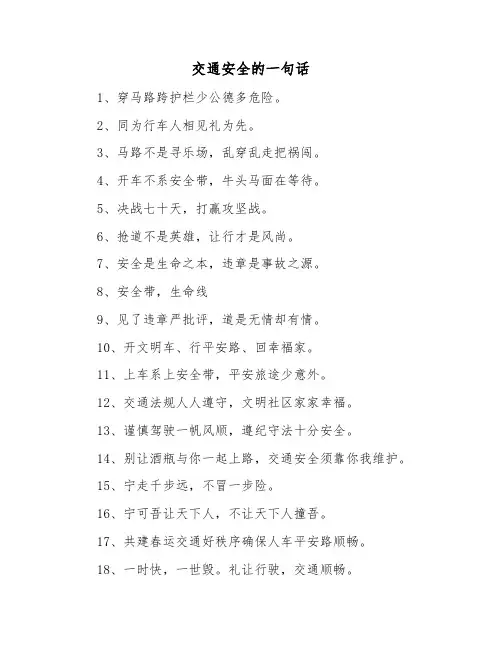 交通安全的一句话

1、穿马路跨护栏少公德多危险。

2、同为行车人相见礼为先。

3、马路不是寻乐场，乱穿乱走把祸闯。

4、开车不系安全带，牛头马面在等待。

5、决战七十天，打赢攻坚战。

6、抢道不是英雄，让行才是风尚。

7、安全是生命之本，违章是事故之源。

8、安全带，生命线

9、见了违章严批评，道是无情却有情。

10、开文明车、行平安路、回幸福家。

11、上车系上安全带，平安旅途少意外。

12、交通法规人人遵守，文明社区家家幸福。

13、谨慎驾驶一帆风顺，遵纪守法十分安全。

14、别让酒瓶与你一起上路，交通安全须靠你我维护。

15、宁走千步远，不冒一步险。

16、宁可吾让天下人，不让天下人撞吾。

17、共建春运交通好秩序确保人车平安路顺畅。

18、一时快，一世毁。礼让行驶，交通顺畅。